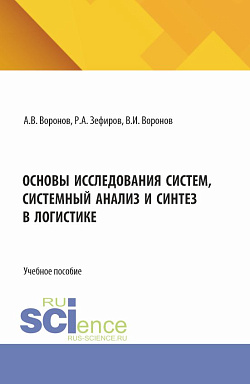 А.В. Воронов, Р.А. Зефиров, В.И. Воронов

ОСНОВЫ ИССЛЕДОВАНИЯ СИСТЕМ, СИСТЕМНЫЙ АНАЛИЗ И СИНТЕЗ В ЛОГИСТИКЕ

Учебное пособие

RU
SCIence
RUS-SCIENCE.RU